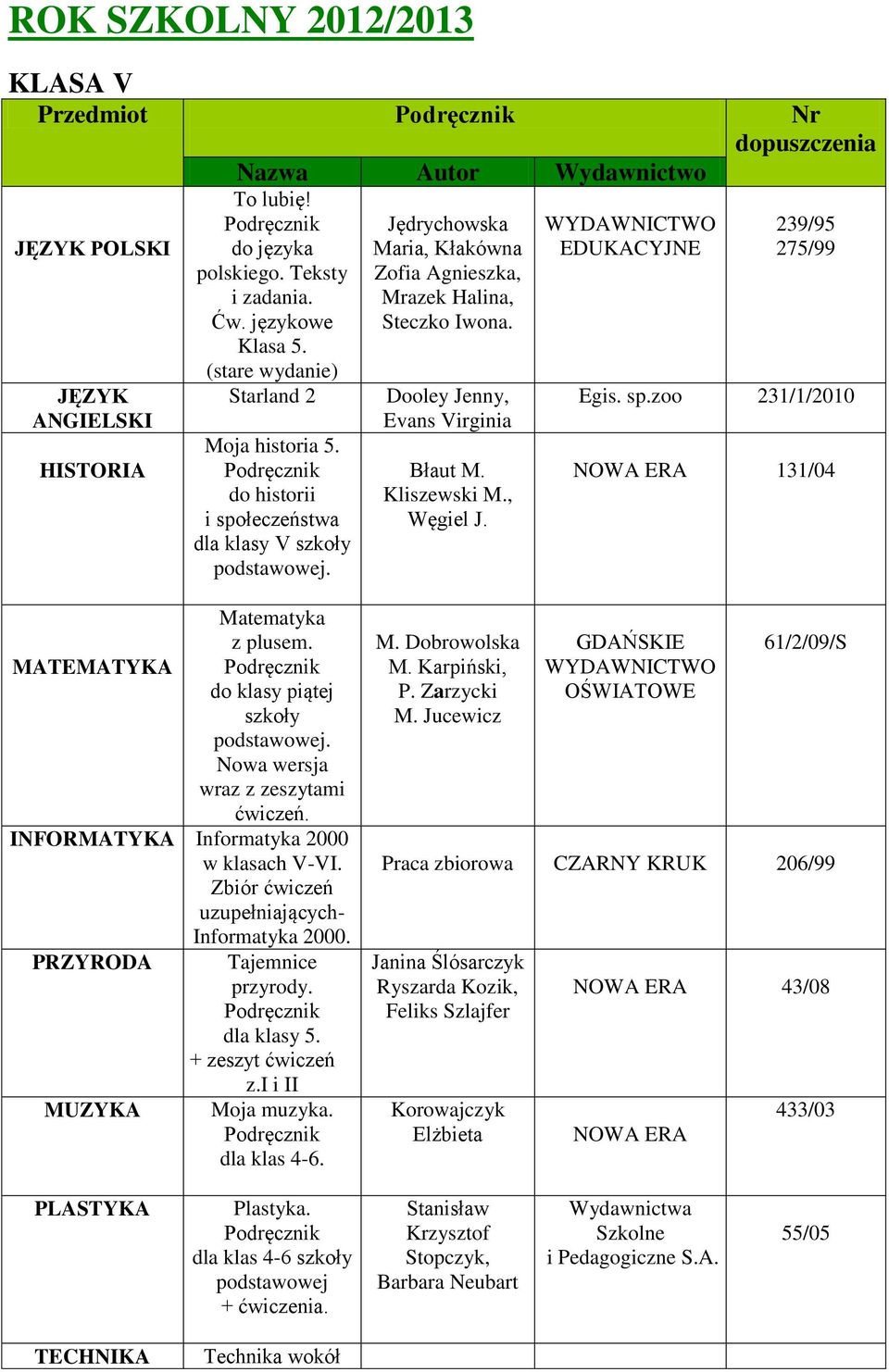 ROK SZKOLNY 2012/2013

KLASA V

| Przedmiot | Podręcznik | | | Nr dopuszczenia |
|---|---|---|---|---|
| | Nazwa | Autor | Wydawnictwo | |
| JĘZYK POLSKI | To lubię! Podręcznik do języka polskiego. Teksty i zadania. Ćw. językowe Klasa 5. (stare wydanie) | Jędrychowska Maria, Kłakówna Zofia Agnieszka, Mrazek Halina, Steczko Iwona. | WYDAWNICTWO EDUKACYJNE | 239/95 275/99 |
| JĘZYK ANGIELSKI | Starland 2 | Dooley Jenny, Evans Virginia | Egis. sp.zoo | 231/1/2010 |
| HISTORIA | Moja historia 5. Podręcznik do historii i społeczeństwa dla klasy V szkoły podstawowej. | Błaut M. Kliszewski M., Węgiel J. | NOWA ERA | 131/04 |
| MATEMATYKA | Matematyka z plusem. Podręcznik do klasy piątej szkoły podstawowej. Nowa wersja wraz z zeszytami ćwiczeń. | M. Dobrowolska M. Karpiński, P. Zarzycki M. Jucewicz | GDAŃSKIE WYDAWNICTWO OŚWIATOWE | 61/2/09/S |
| INFORMATYKA | Informatyka 2000 w klasach V-VI. Zbiór ćwiczeń uzupełniających- Informatyka 2000. | Praca zbiorowa | CZARNY KRUK | 206/99 |
| PRZYRODA | Tajemnice przyrody. Podręcznik dla klasy 5. + zeszyt ćwiczeń z.I i II | Janina Ślósarczyk Ryszarda Kozik, Feliks Szlajfer | NOWA ERA | 43/08 |
| MUZYKA | Moja muzyka. Podręcznik dla klas 4-6. | Korowajczyk Elżbieta | NOWA ERA | 433/03 |
| PLASTYKA | Plastyka. Podręcznik dla klas 4-6 szkoły podstawowej + ćwiczenia. | Stanisław Krzysztof Stopczyk, Barbara Neubart | Wydawnictwa Szkolne i Pedagogiczne S.A. | 55/05 |
| TECHNIKA | Technika wokół | | | |